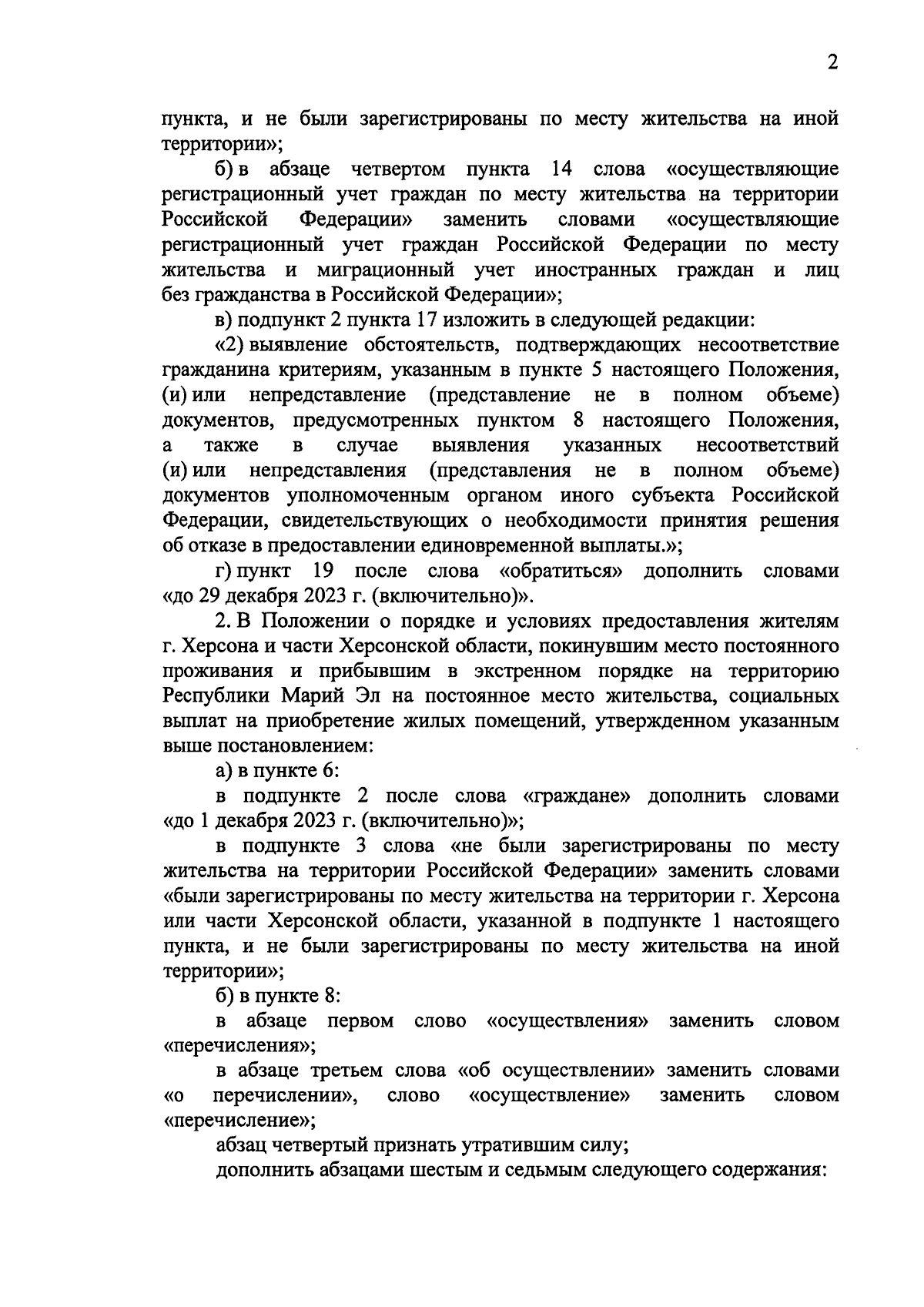 2

пункта, и не были зарегистрированы по месту жительства на иной территории»;

б) в абзаце четвертом пункта 14 слова «осуществляющие регистрационный учет граждан по месту жительства на территории Российской Федерации» заменить словами «осуществляющие регистрационный учет граждан Российской Федерации по месту жительства и миграционный учет иностранных граждан и лиц без гражданства в Российской Федерации»;

в) подпункт 2 пункта 17 изложить в следующей редакции:

«2) выявление обстоятельств, подтверждающих несоответствие гражданина критериям, указанным в пункте 5 настоящего Положения, (и) или непредставление (представление не в полном объеме) документов, предусмотренных пунктом 8 настоящего Положения, а также в случае выявления указанных несоответствий (и) или непредставления (представления не в полном объеме) документов уполномоченным органом иного субъекта Российской Федерации, свидетельствующих о необходимости принятия решения об отказе в предоставлении единовременной выплаты.»;

г) пункт 19 после слова «обратиться» дополнить словами «до 29 декабря 2023 г. (включительно)».

2. В Положении о порядке и условиях предоставления жителям г. Херсона и части Херсонской области, покинувшим место постоянного проживания и прибывшим в экстренном порядке на территорию Республики Марий Эл на постоянное место жительства, социальных выплат на приобретение жилых помещений, утвержденном указанным выше постановлением:

а) в пункте 6:

в подпункте 2 после слова «граждане» дополнить словами «до 1 декабря 2023 г. (включительно)»;

в подпункте 3 слова «не были зарегистрированы по месту жительства на территории Российской Федерации» заменить словами «были зарегистрированы по месту жительства на территории г. Херсона или части Херсонской области, указанной в подпункте 1 настоящего пункта, и не были зарегистрированы по месту жительства на иной территории»;

б) в пункте 8:

в абзаце первом слово «осуществления» заменить словом «перечисления»;

в абзаце третьем слова «об осуществлении» заменить словами «о перечислении», слово «осуществление» заменить словом «перечисление»;

абзац четвертый признать утратившим силу;

дополнить абзацами шестым и седьмым следующего содержания: